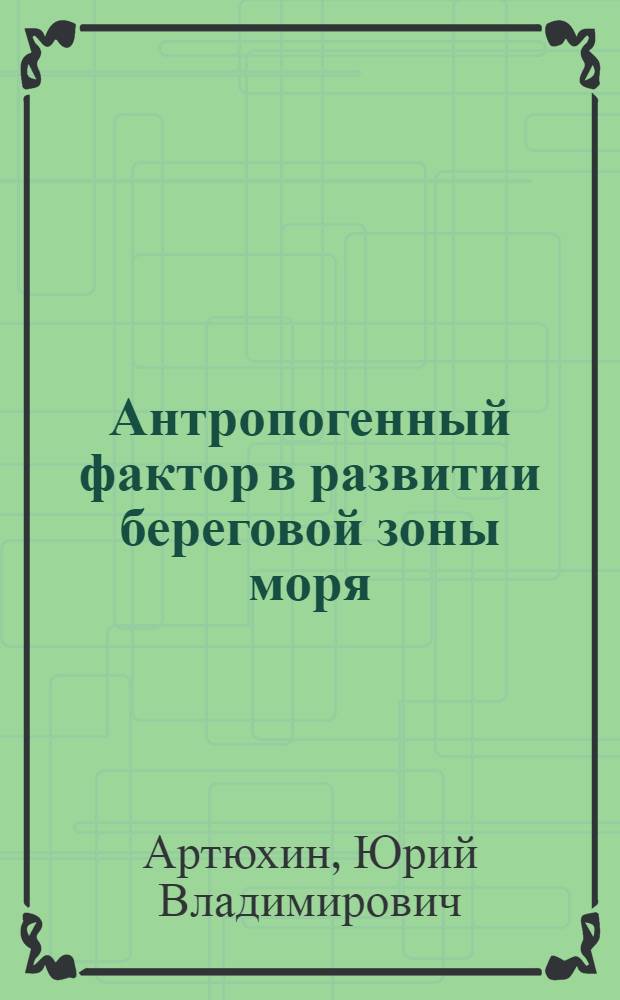 Антропогенный фактор в развитии береговой зоны моря

Артюхин, Юрий Владимирович